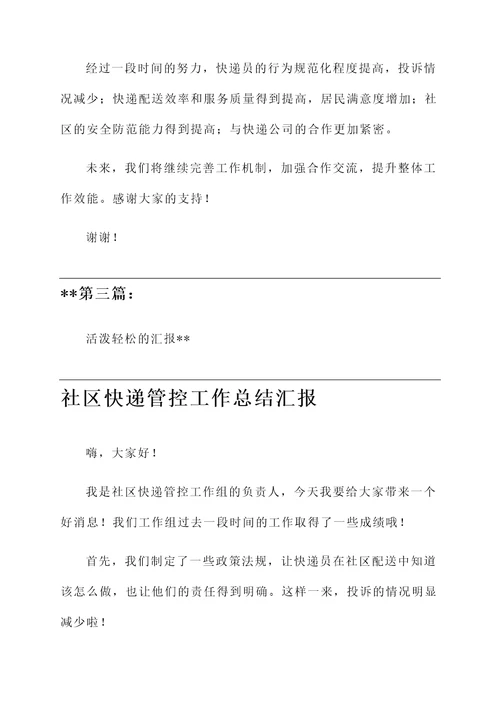 经过一段时间的努力，快递员的行为规范化程度提高，投诉情况减少；快递配送效率和服务质量得到提高，居民满意度增加；社区的安全防范能力得到提高；与快递公司的合作更加紧密。

未来，我们将继续完善工作机制，加强合作交流，提升整体工作效能。感谢大家的支持！

谢谢！

**第三篇：

活泼轻松的汇报**

社区快递管控工作总结汇报

嗨，大家好！

我是社区快递管控工作组的负责人，今天我要给大家带来一个好消息！我们工作组过去一段时间的工作取得了一些成绩哦！

首先，我们制定了一些政策法规，让快递员在社区配送中知道该怎么做，也让他们的责任得到明确。这样一来，投诉的情况明显减少啦！